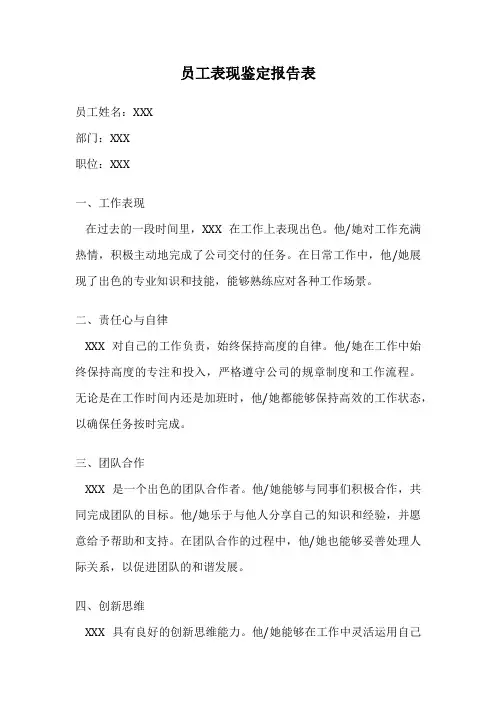 员工表现鉴定报告表

员工姓名：XXX

部门：XXX

职位：XXX

一、工作表现

在过去的一段时间里，XXX 在工作上表现出色。他/她对工作充满热情，积极主动地完成了公司交付的任务。在日常工作中，他/她展现了出色的专业知识和技能，能够熟练应对各种工作场景。

二、责任心与自律

XXX 对自己的工作负责，始终保持高度的自律。他/她在工作中始终保持高度的专注和投入，严格遵守公司的规章制度和工作流程。无论是在工作时间内还是加班时，他/她都能够保持高效的工作状态，以确保任务按时完成。

三、团队合作

XXX 是一个出色的团队合作者。他/她能够与同事们积极合作，共同完成团队的目标。他/她乐于与他人分享自己的知识和经验，并愿意给予帮助和支持。在团队合作的过程中，他/她也能够妥善处理人际关系，以促进团队的和谐发展。

四、创新思维

XXX 具有良好的创新思维能力。他/她能够在工作中灵活运用自己